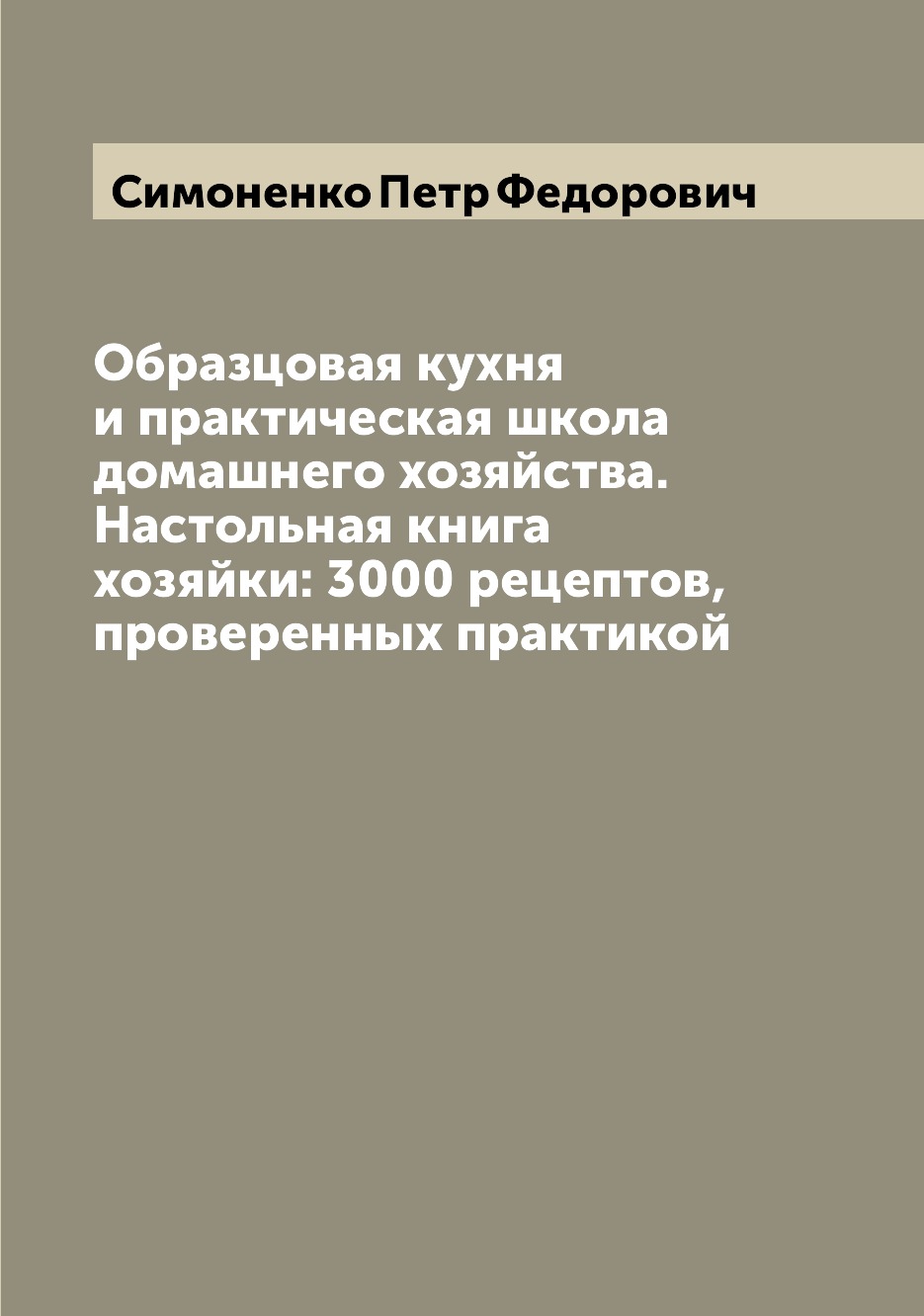 Симоненко Петр Федорович

Образцовая кухня и практическая школа домашнего хозяйства. Настольная книга хозяйки: 3000 рецептов, проверенных практикой